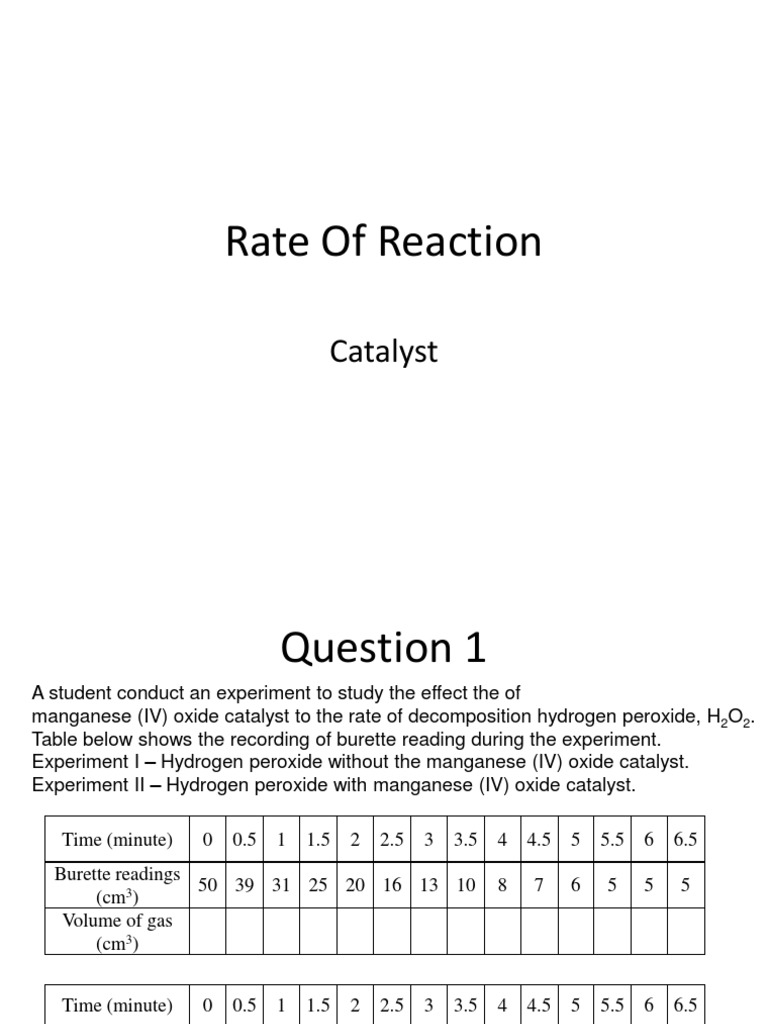 Rate Of Reaction

Catalyst

Question 1

A student conduct an experiment to study the effect the of manganese (IV) oxide catalyst to the rate of decomposition hydrogen peroxide, $H_2O_2$. Table below shows the recording of burette reading during the experiment.
Experiment I – Hydrogen peroxide without the manganese (IV) oxide catalyst.
Experiment II – Hydrogen peroxide with manganese (IV) oxide catalyst.

| Time (minute) | 0 | 0.5 | 1 | 1.5 | 2 | 2.5 | 3 | 3.5 | 4 | 4.5 | 5 | 5.5 | 6 | 6.5 |
|---|---|---|---|---|---|---|---|---|---|---|---|---|---|---|
| Burette readings ($cm^3$) | 50 | 39 | 31 | 25 | 20 | 16 | 13 | 10 | 8 | 7 | 6 | 5 | 5 | 5 |
| Volume of gas ($cm^3$) | | | | | | | | | | | | | | |

| Time (minute) | 0 | 0.5 | 1 | 1.5 | 2 | 2.5 | 3 | 3.5 | 4 | 4.5 | 5 | 5.5 | 6 | 6.5 |
|---|---|---|---|---|---|---|---|---|---|---|---|---|---|---|